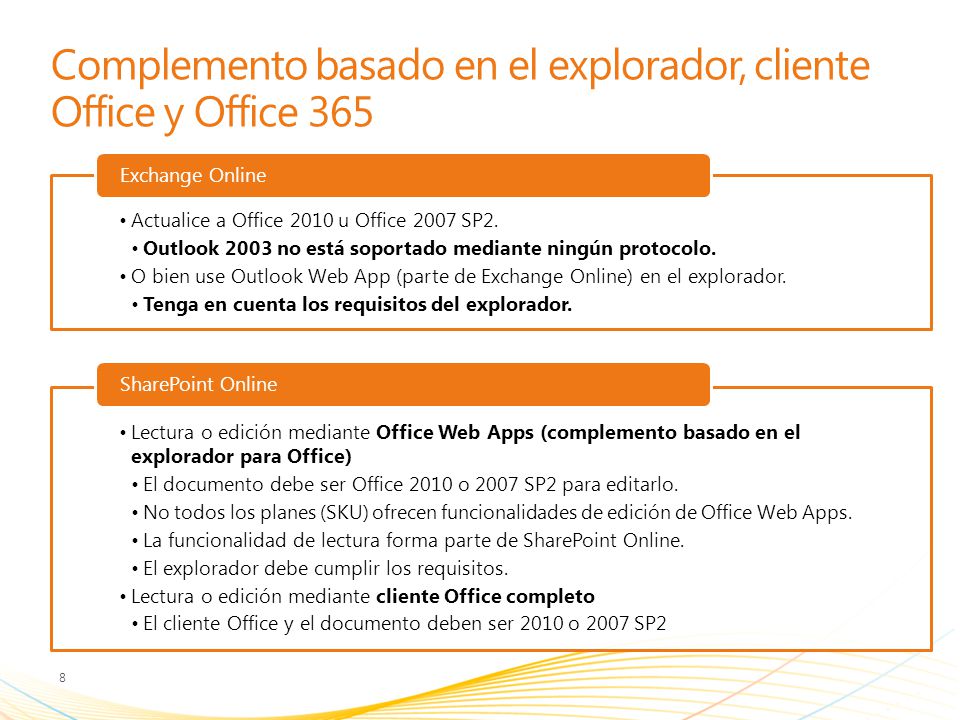 Complemento basado en el explorador, cliente Office y Office 365

Exchange Online

• Actualice a Office 2010 u Office 2007 SP2.
• Outlook 2003 no está soportado mediante ningún protocolo.
• O bien use Outlook Web App (parte de Exchange Online) en el explorador.
• Tenga en cuenta los requisitos del explorador.

SharePoint Online

• Lectura o edición mediante Office Web Apps (complemento basado en el explorador para Office)
• El documento debe ser Office 2010 o 2007 SP2 para editarlo.
• No todos los planes (SKU) ofrecen funcionalidades de edición de Office Web Apps.
• La funcionalidad de lectura forma parte de SharePoint Online.
• El explorador debe cumplir los requisitos.
• Lectura o edición mediante cliente Office completo
• El cliente Office y el documento deben ser 2010 o 2007 SP2

8